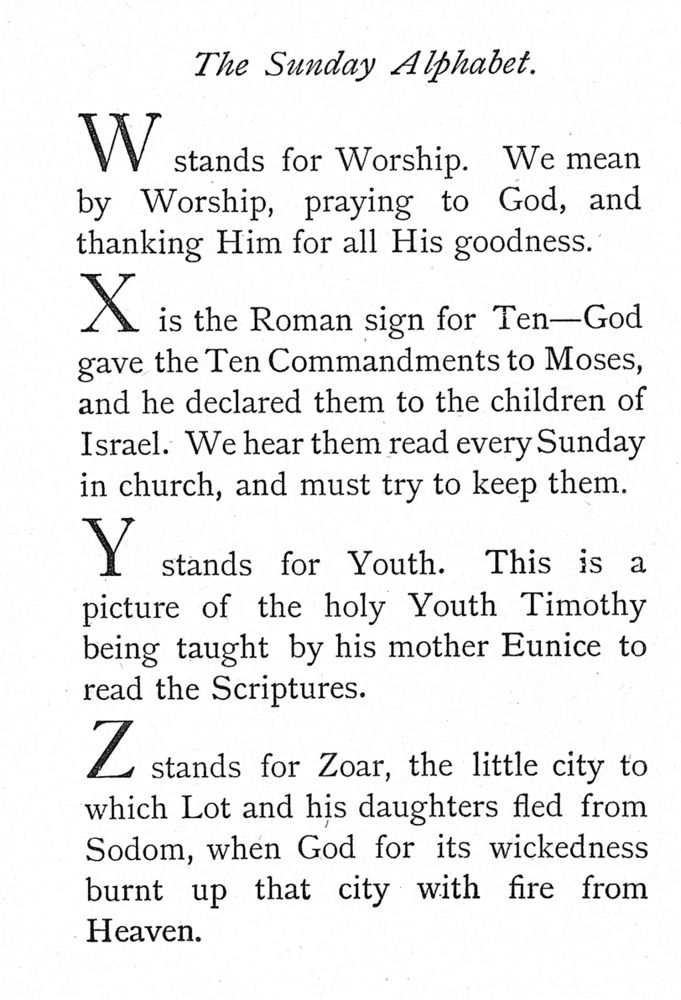 The Sunday Alphabet.

W stands for Worship. We mean by Worship, praying to God, and thanking Him for all His goodness.

X is the Roman sign for Ten—God gave the Ten Commandments to Moses, and he declared them to the children of Israel. We hear them read every Sunday in church, and must try to keep them.

Y stands for Youth. This is a picture of the holy Youth Timothy being taught by his mother Eunice to read the Scriptures.

Z stands for Zoar, the little city to which Lot and his daughters fled from Sodom, when God for its wickedness burnt up that city with fire from Heaven.